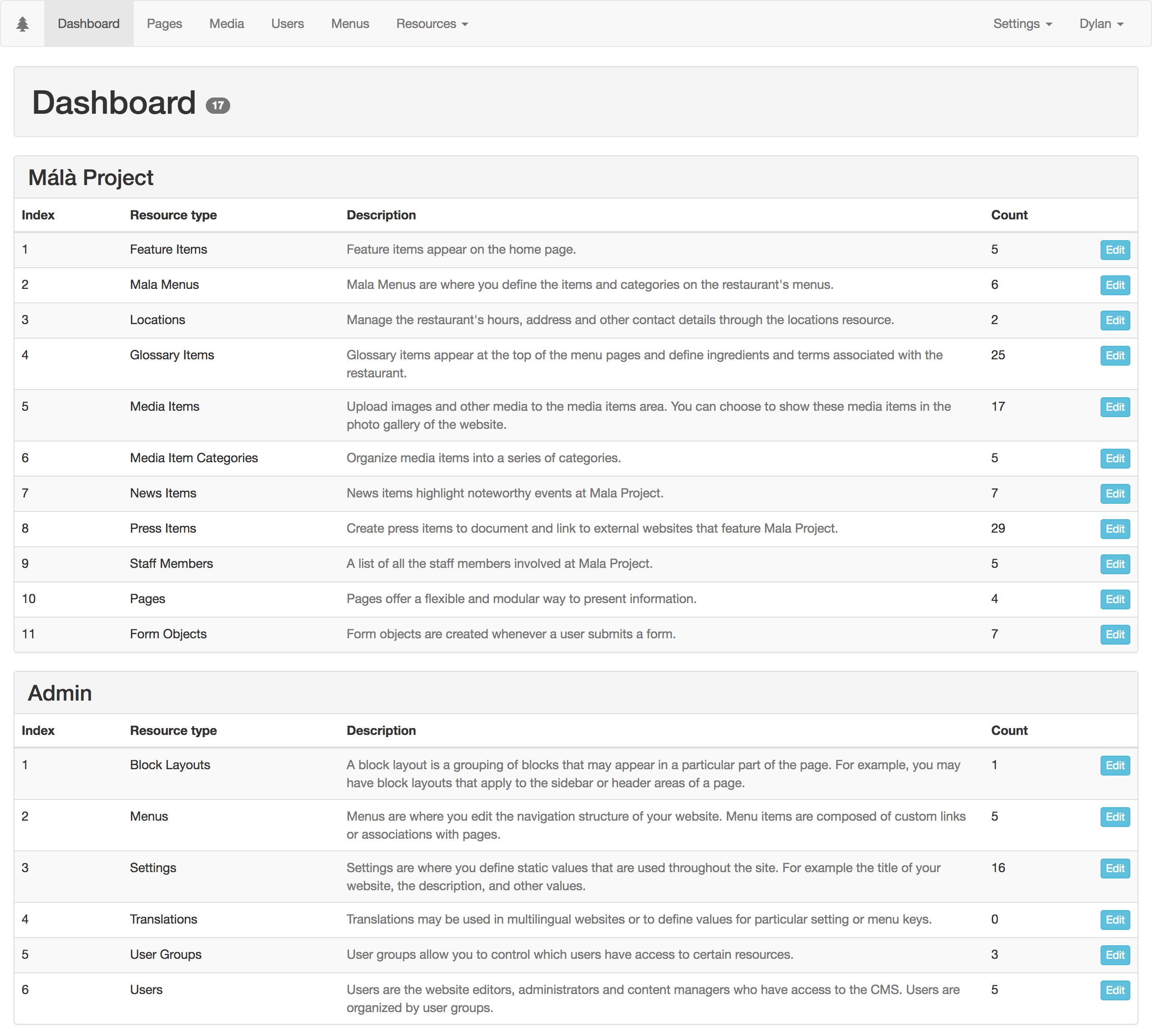 Dashboard Pages Media Users Menus Resources Settings Dylan

Dashboard 17

Málà Project

| Index | Resource type | Description | Count | |
|---|---|---|---|---|
| 1 | Feature Items | Feature items appear on the home page. | 5 | Edit |
| 2 | Mala Menus | Mala Menus are where you define the items and categories on the restaurant's menus. | 6 | Edit |
| 3 | Locations | Manage the restaurant's hours, address and other contact details through the locations resource. | 2 | Edit |
| 4 | Glossary Items | Glossary items appear at the top of the menu pages and define ingredients and terms associated with the restaurant. | 25 | Edit |
| 5 | Media Items | Upload images and other media to the media items area. You can choose to show these media items in the photo gallery of the website. | 17 | Edit |
| 6 | Media Item Categories | Organize media items into a series of categories. | 5 | Edit |
| 7 | News Items | News items highlight noteworthy events at Mala Project. | 7 | Edit |
| 8 | Press Items | Create press items to document and link to external websites that feature Mala Project. | 29 | Edit |
| 9 | Staff Members | A list of all the staff members involved at Mala Project. | 5 | Edit |
| 10 | Pages | Pages offer a flexible and modular way to present information. | 4 | Edit |
| 11 | Form Objects | Form objects are created whenever a user submits a form. | 7 | Edit |

Admin

| Index | Resource type | Description | Count | |
|---|---|---|---|---|
| 1 | Block Layouts | A block layout is a grouping of blocks that may appear in a particular part of the page. For example, you may have block layouts that apply to the sidebar or header areas of a page. | 1 | Edit |
| 2 | Menus | Menus are where you edit the navigation structure of your website. Menu items are composed of custom links or associations with pages. | 5 | Edit |
| 3 | Settings | Settings are where you define static values that are used throughout the site. For example the title of your website, the description, and other values. | 16 | Edit |
| 4 | Translations | Translations may be used in multilingual websites or to define values for particular setting or menu keys. | 0 | Edit |
| 5 | User Groups | User groups allow you to control which users have access to certain resources. | 3 | Edit |
| 6 | Users | Users are the website editors, administrators and content managers who have access to the CMS. Users are organized by user groups. | 5 | Edit |